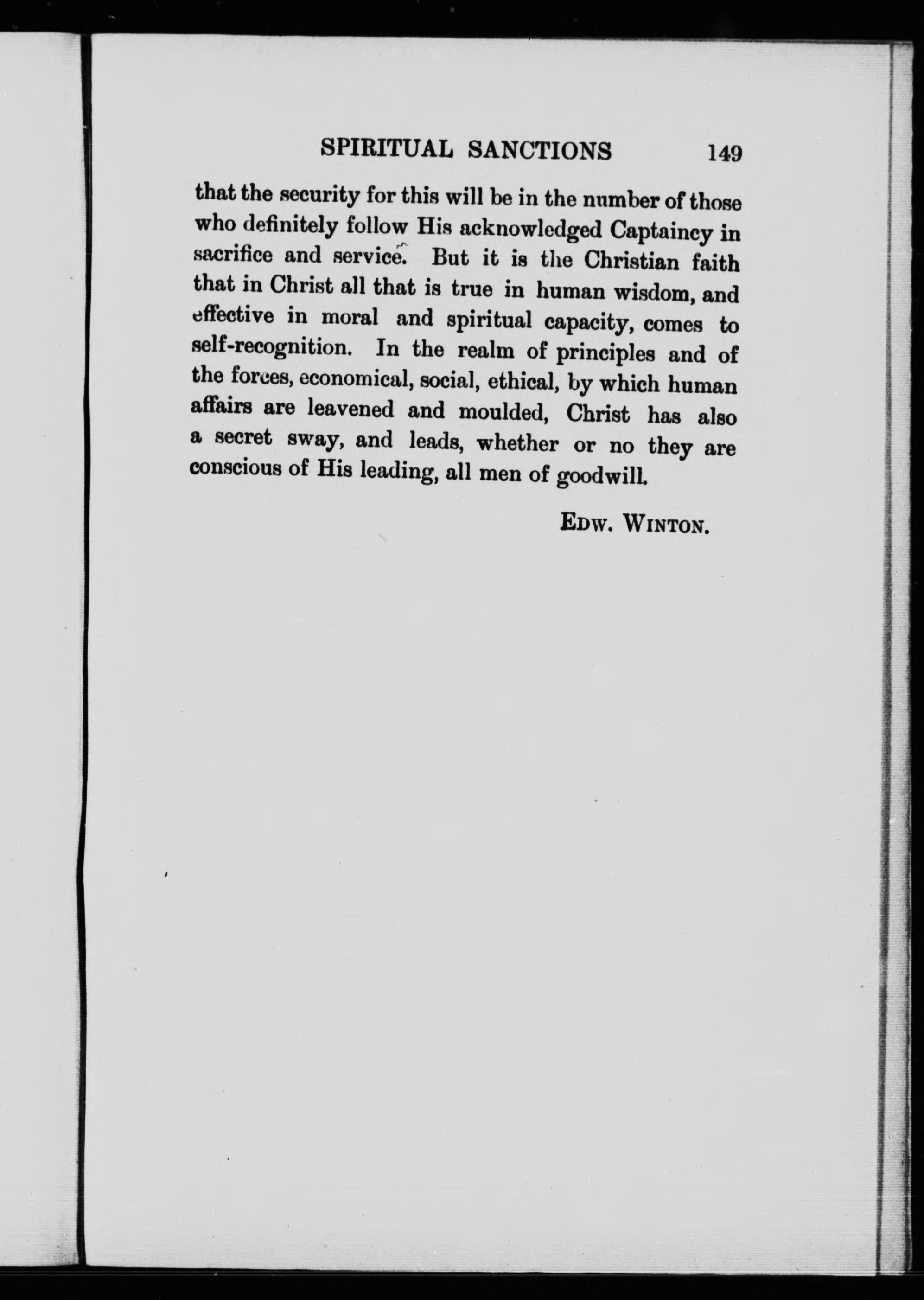 SPIRITUAL SANCTIONS 149

that the security for this will be in the number of those who definitely follow His acknowledged Captaincy in sacrifice and service. But it is the Christian faith that in Christ all that is true in human wisdom, and effective in moral and spiritual capacity, comes to self-recognition. In the realm of principles and of the forces, economical, social, ethical, by which human affairs are leavened and moulded, Christ has also a secret sway, and leads, whether or no they are conscious of His leading, all men of goodwill.

EDW. WINTON.